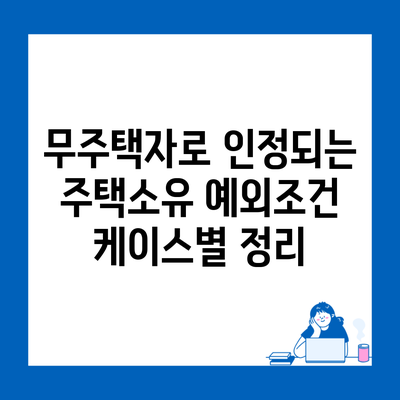 무주택자로 인정되는 주택소유 예외조건 케이스별 정리